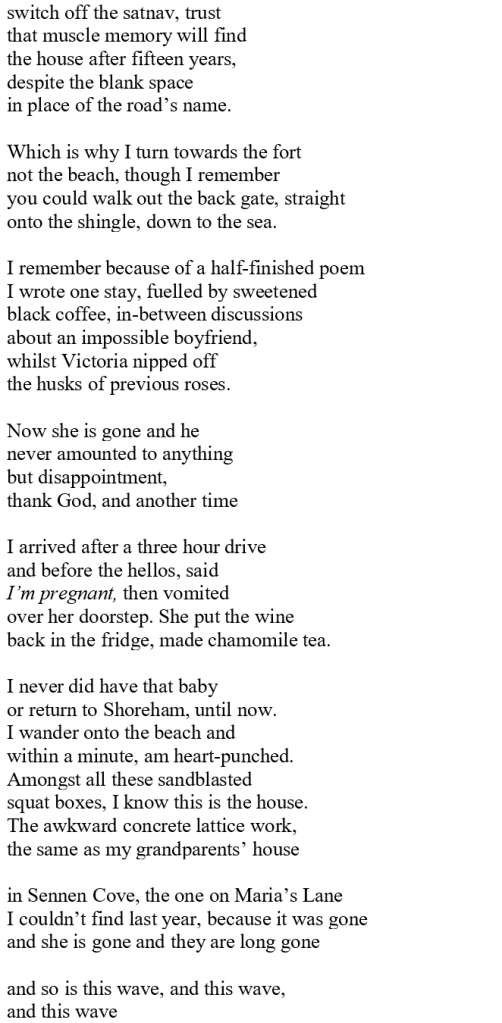 switch off the satnav, trust
that muscle memory will find
the house after fifteen years,
despite the blank space
in place of the road's name.

Which is why I turn towards the fort
not the beach, though I remember
you could walk out the back gate, straight
onto the shingle, down to the sea.

I remember because of a half-finished poem
I wrote one stay, fuelled by sweetened
black coffee, in-between discussions
about an impossible boyfriend,
whilst Victoria nipped off
the husks of previous roses.

Now she is gone and he
never amounted to anything
but disappointment,
thank God, and another time

I arrived after a three hour drive
and before the hellos, said
I'm pregnant, then vomited
over her doorstep. She put the wine
back in the fridge, made chamomile tea.

I never did have that baby
or return to Shoreham, until now.
I wander onto the beach and
within a minute, am heart-punched.
Amongst all these sandblasted
squat boxes, I know this is the house.
The awkward concrete lattice work,
the same as my grandparents' house

in Sennen Cove, the one on Maria's Lane
I couldn't find last year, because it was gone
and she is gone and they are long gone

and so is this wave, and this wave,
and this wave